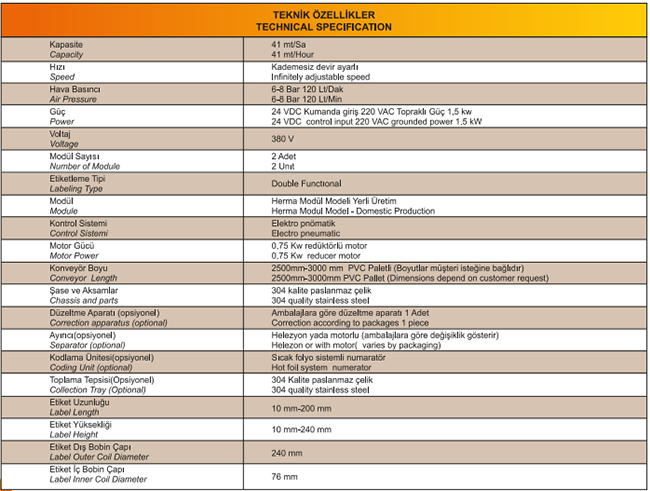 TEKNİK ÖZELLİKLER
TECHNICAL SPECIFICATION

| | |
|---|---|
| Kapasite<br>Capacity | 41 mt/Sa<br>41 mt/Hour |
| Hızı<br>Speed | Kademesiz devir ayarlı<br>Infinitely adjustable speed |
| Hava Basıncı<br>Air Pressure | 6-8 Bar 120 Lt/Dak<br>6-8 Bar 120 Lt/Min |
| Güç<br>Power | 24 VDC Kumanda giriş 220 VAC Topraklı Güç 1,5 kw<br>24 VDC control input 220 VAC grounded power 1,5 kW |
| Voltaj<br>Voltage | 380 V |
| Modül Sayısı<br>Number of Module | 2 Adet<br>2 Unıt |
| Etiketleme Tipi<br>Labeling Type | Double Functıonal |
| Modül<br>Module | Herma Modül Modeli Yerli Üretim<br>Herma Modul Model - Domestic Production |
| Kontrol Sistemi<br>Control Sistemi | Elektro pnömatik<br>Electro pneumatic |
| Motor Gücü<br>Motor Power | 0,75 Kw redüktörlü motor<br>0,75 Kw reducer motor |
| Konveyör Boyu<br>Conveyor Length | 2500mm-3000 mm PVC Paletli (Boyutlar müşteri isteğine bağlıdır)<br>2500mm-3000mm PVC Pallet (Dimensions depend on customer request) |
| Şase ve Aksamlar<br>Chassis and parts | 304 kalite paslanmaz çelik<br>304 quality stainless steel |
| Düzeltme Aparatı (opsiyonel)<br>Correction apparatus (optional) | Ambalajlara göre düzeltme aparatı 1 Adet<br>Correction according to packages 1 piece |
| Ayırıcı(opsiyonel)<br>Separator (optional) | Helezyon yada motorlu (ambalajlara göre değişiklik gösterir)<br>Helezon or with motor( varies by packaging) |
| Kodlama Ünitesi(opsiyonel)<br>Coding Unit (optional) | Sıcak folyo sistemli numaratör<br>Hot foil system numerator |
| Toplama Tepsisi(Opsiyonel)<br>Collection Tray (Optional) | 304 Kalite paslanmaz çelik<br>304 quality stainless steel |
| Etiket Uzunluğu<br>Label Length | 10 mm-200 mm |
| Etiket Yüksekliği<br>Label Height | 10 mm-240 mm |
| Etiket Dış Bobin Çapı<br>Label Outer Coil Diameter | 240 mm |
| Etiket İç Bobin Çapı<br>Label Inner Coil Diameter | 76 mm |